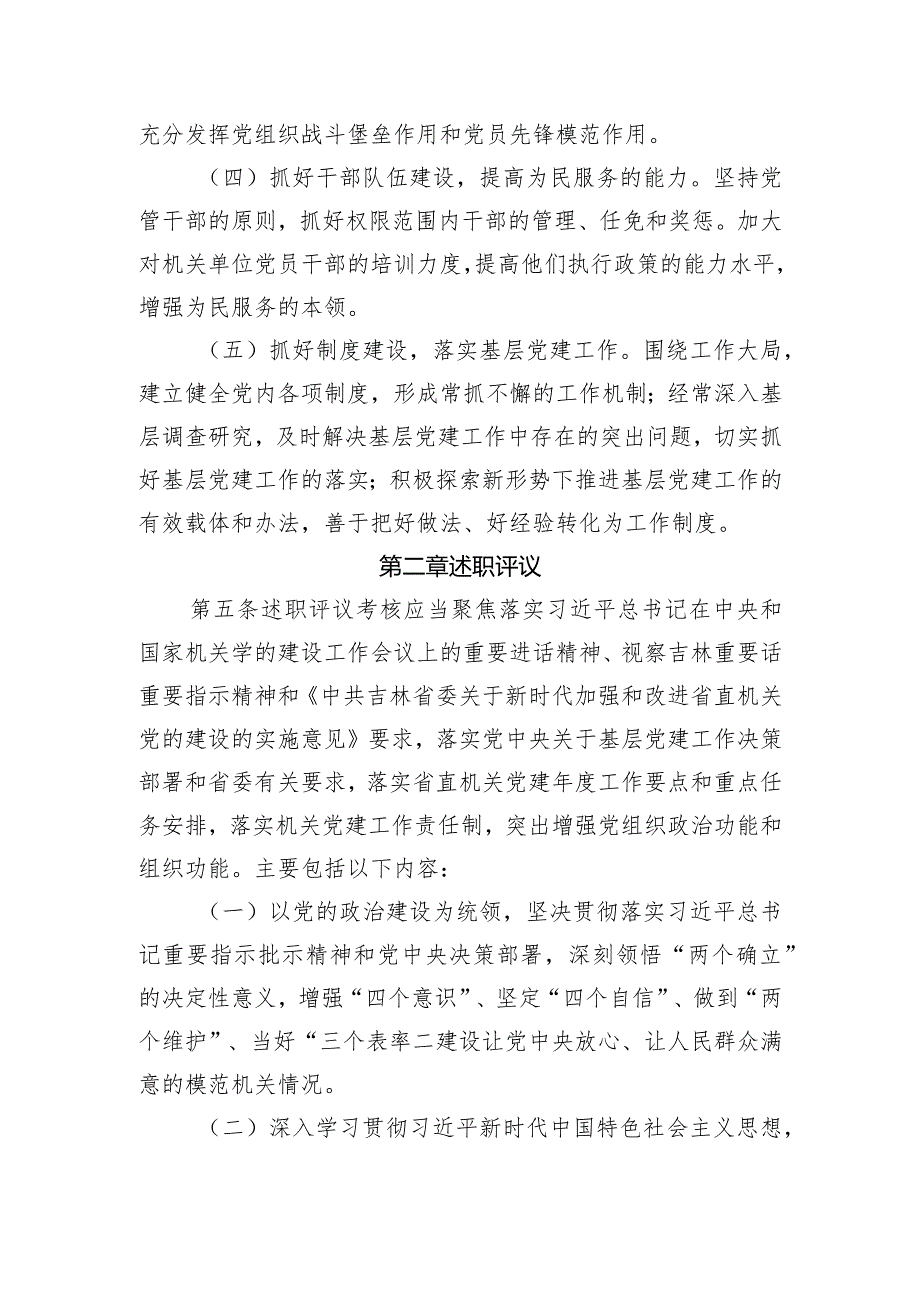 充分发挥党组织战斗堡垒作用和党员先锋模范作用。

（四）抓好干部队伍建设，提高为民服务的能力。坚持党管干部的原则，抓好权限范围内干部的管理、任免和奖惩。加大对机关单位党员干部的培训力度，提高他们执行政策的能力水平，增强为民服务的本领。

（五）抓好制度建设，落实基层党建工作。围绕工作大局，建立健全党内各项制度，形成常抓不懈的工作机制；经常深入基层调查研究，及时解决基层党建工作中存在的突出问题，切实抓好基层党建工作的落实；积极探索新形势下推进基层党建工作的有效载体和办法，善于把好做法、好经验转化为工作制度。

第二章述职评议

第五条述职评议考核应当聚焦落实习近平总书记在中央和国家机关学的建设工作会议上的重要进话精神、视察吉林重要话重要指示精神和《中共吉林省委关于新时代加强和改进省直机关党的建设的实施意见》要求，落实党中央关于基层党建工作决策部署和省委有关要求，落实省直机关党建年度工作要点和重点任务安排，落实机关党建工作责任制，突出增强党组织政治功能和组织功能。主要包括以下内容：

（一）以党的政治建设为统领，坚决贯彻落实习近平总书记重要指示批示精神和党中央决策部署，深刻领悟“两个确立”的决定性意义，增强“四个意识”、坚定“四个自信”、做到“两个维护”、当好“三个表率二建设让党中央放心、让人民群众满意的模范机关情况。

（二）深入学习贯彻习近平新时代中国特色社会主义思想，